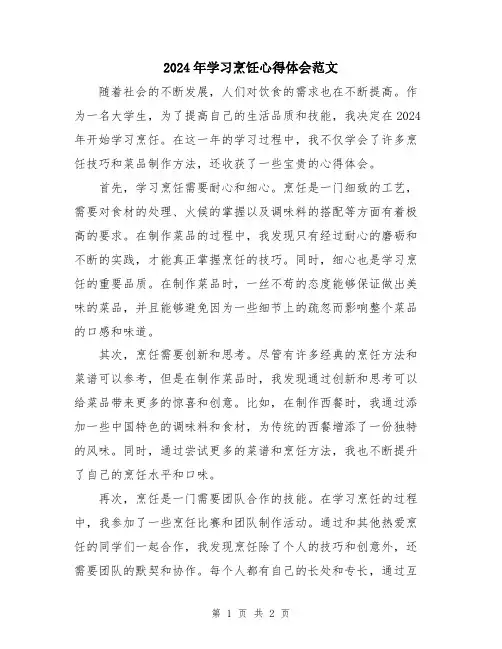 2024年学习烹饪心得体会范文

随着社会的不断发展，人们对饮食的需求也在不断提高。作为一名大学生，为了提高自己的生活品质和技能，我决定在2024年开始学习烹饪。在这一年的学习过程中，我不仅学会了许多烹饪技巧和菜品制作方法，还收获了一些宝贵的心得体会。

首先，学习烹饪需要耐心和细心。烹饪是一门细致的工艺，需要对食材的处理、火候的掌握以及调味料的搭配等方面有着极高的要求。在制作菜品的过程中，我发现只有经过耐心的磨砺和不断的实践，才能真正掌握烹饪的技巧。同时，细心也是学习烹饪的重要品质。在制作菜品时，一丝不苟的态度能够保证做出美味的菜品，并且能够避免因为一些细节上的疏忽而影响整个菜品的口感和味道。

其次，烹饪需要创新和思考。尽管有许多经典的烹饪方法和菜谱可以参考，但是在制作菜品时，我发现通过创新和思考可以给菜品带来更多的惊喜和创意。比如，在制作西餐时，我通过添加一些中国特色的调味料和食材，为传统的西餐增添了一份独特的风味。同时，通过尝试更多的菜谱和烹饪方法，我也不断提升了自己的烹饪水平和口味。

再次，烹饪是一门需要团队合作的技能。在学习烹饪的过程中，我参加了一些烹饪比赛和团队制作活动。通过和其他热爱烹饪的同学们一起合作，我发现烹饪除了个人的技巧和创意外，还需要团队的默契和协作。每个人都有自己的长处和专长，通过互

第 1 页 共 2 页